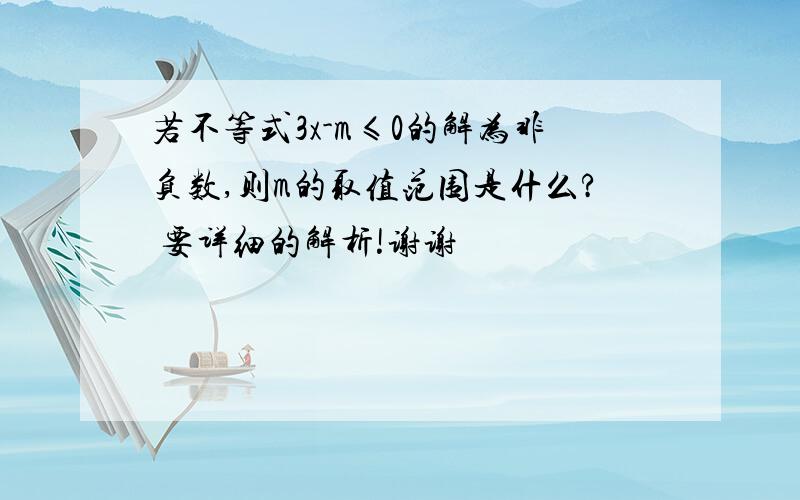 若不等式$3x-m\leqslant 0$的解为非负数,则m的取值范围是什么? 要详细的解析!谢谢